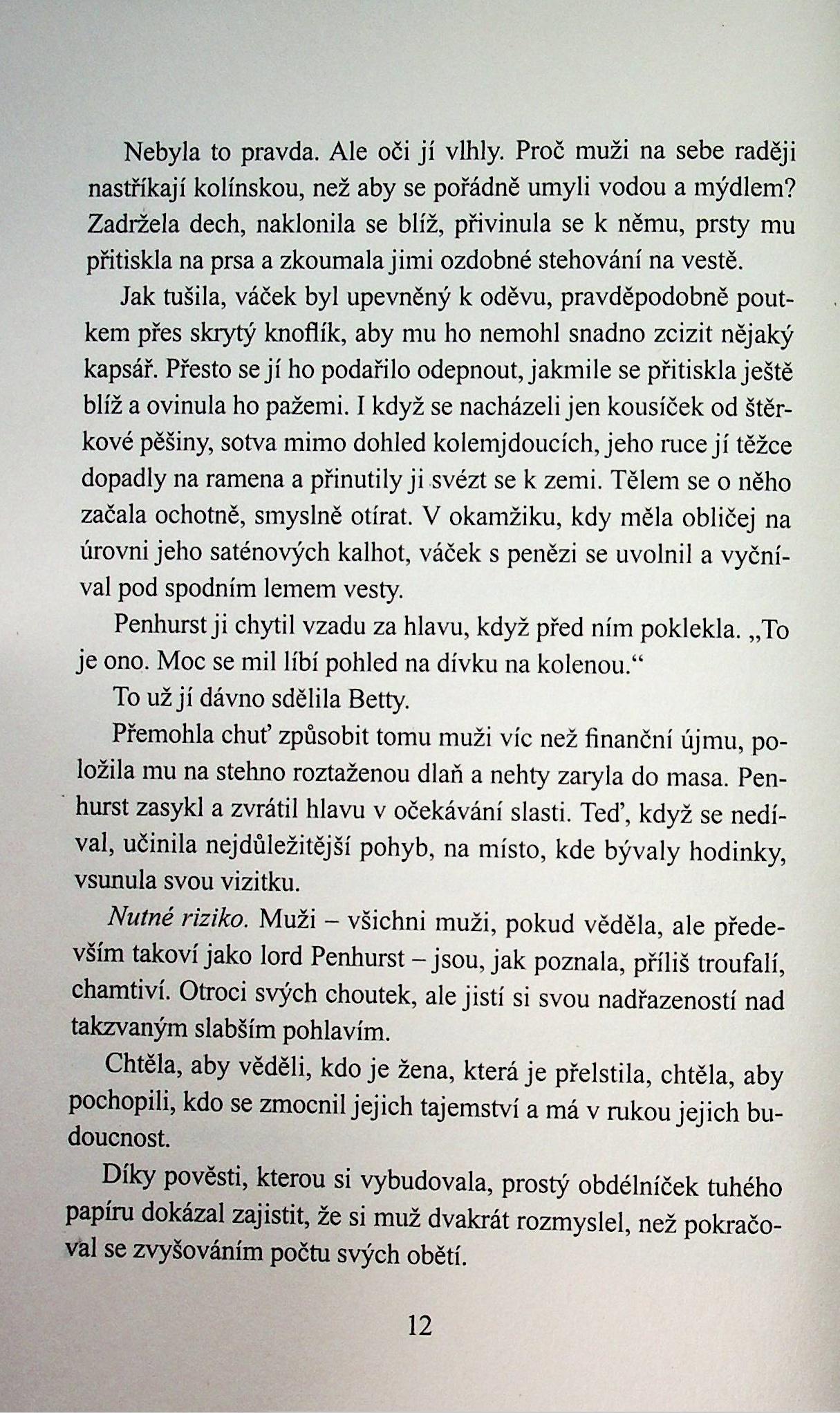 Nebyla to pravda. Ale oči jí vlhly. Proč muži na sebe raději nastříkají kolínskou, než aby se pořádně umyli vodou a mýdlem? Zadržela dech, naklonila se blíž, přivinula se k němu, prsty mu přitiskla na prsa a zkoumala jimi ozdobné stehování na vestě.

Jak tušila, váček byl upevněný k oděvu, pravděpodobně poutkem přes skrytý knoflík, aby mu ho nemohl snadno zcizit nějaký kapsář. Přesto se jí ho podařilo odepnout, jakmile se přitiskla ještě blíž a ovinula ho pažemi. I když se nacházeli jen kousíček od štěrkové pěšiny, sotva mimo dohled kolemjdoucích, jeho ruce jí těžce dopadly na ramena a přinutily ji svézt se k zemi. Tělem se o něho začala ochotně, smyslně otírat. V okamžiku, kdy měla obličej na úrovni jeho saténových kalhot, váček s penězi se uvolnil a vyčníval pod spodním lemem vesty.

Penhurst ji chytil vzadu za hlavu, když před ním poklekla. „To je ono. Moc se mil líbí pohled na dívku na kolenou."

To už jí dávno sdělila Betty.

Přemohla chuť způsobit tomu muži víc než finanční újmu, položila mu na stehno roztaženou dlaň a nehty zaryla do masa. Penhurst zasykl a zvrátil hlavu v očekávání slasti. Teď, když se nedíval, učinila nejdůležitější pohyb, na místo, kde bývaly hodinky, vsunula svou vizitku.

Nutné riziko. Muži – všichni muži, pokud věděla, ale především takoví jako lord Penhurst – jsou, jak poznala, příliš troufalí, chamtiví. Otroci svých choutek, ale jistí si svou nadřazeností nad takzvaným slabším pohlavím.

Chtěla, aby věděli, kdo je žena, která je přelstila, chtěla, aby pochopili, kdo se zmocnil jejich tajemství a má v rukou jejich budoucnost.

Díky pověsti, kterou si vybudovala, prostý obdélníček tuhého papíru dokázal zajistit, že si muž dvakrát rozmyslel, než pokračoval se zvyšováním počtu svých obětí.

12